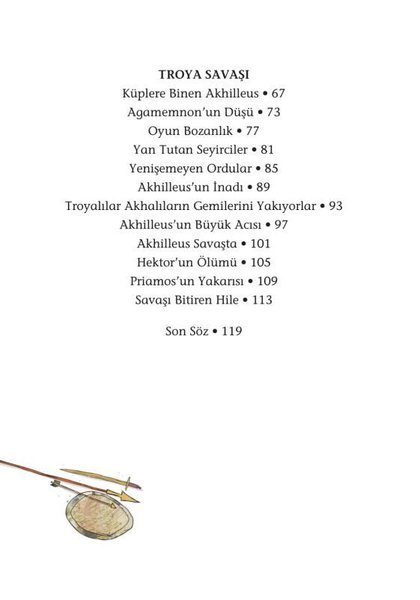 TROYA SAVAŞI
Küplere Binen Akhilleus • 67
Agamemnon'un Düşü • 73
Oyun Bozanlık • 77
Yan Tutan Seyirciler • 81
Yenişemeyen Ordular • 85
Akhilleus'un İnadı • 89
Troyalılar Akhalıların Gemilerini Yakıyorlar • 93
Akhilleus'un Büyük Acısı • 97
Akhilleus Savaşta • 101
Hektor'un Ölümü • 105
Priamos'un Yakarısı • 109
Savaşı Bitiren Hile • 113

Son Söz • 119